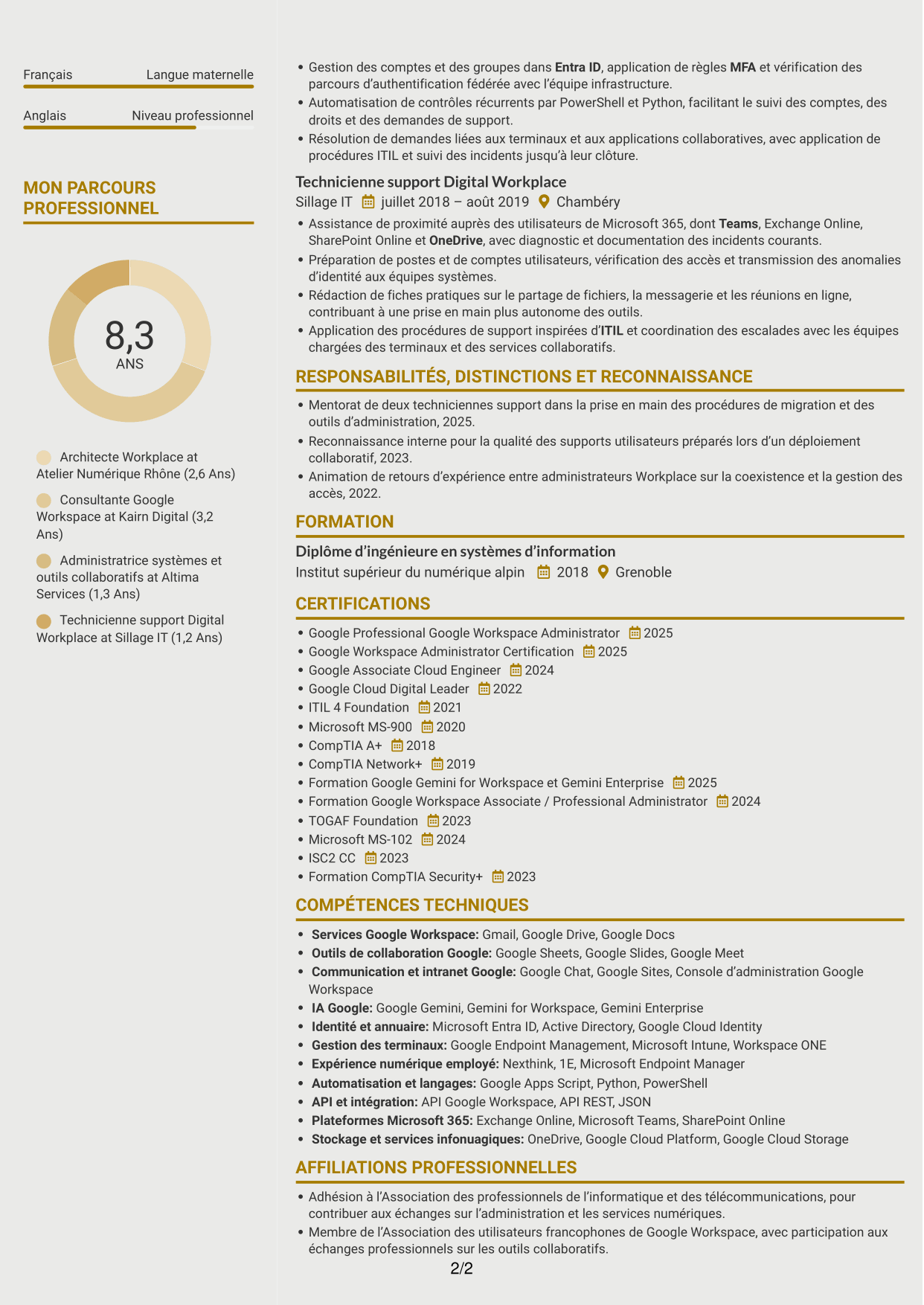 Français
Langue maternelle

Anglais
Niveau professionnel

MON PARCOURS PROFESSIONNEL

8,3
ANS

Architecte Workplace at Atelier Numérique Rhône (2,6 Ans)

Consultante Google Workspace at Kairn Digital (3,2 Ans)

Administratrice systèmes et outils collaboratifs at Altima Services (1,3 Ans)

Technicienne support Digital Workplace at Sillage IT (1,2 Ans)

• Gestion des comptes et des groupes dans Entra ID, application de règles MFA et vérification des parcours d'authentification fédérée avec l'équipe infrastructure.
• Automatisation de contrôles récurrents par PowerShell et Python, facilitant le suivi des comptes, des droits et des demandes de support.
• Résolution de demandes liées aux terminaux et aux applications collaboratives, avec application de procédures ITIL et suivi des incidents jusqu'à leur clôture.

Technicienne support Digital Workplace
Sillage IT juillet 2018 – août 2019 Chambéry
• Assistance de proximité auprès des utilisateurs de Microsoft 365, dont Teams, Exchange Online, SharePoint Online et OneDrive, avec diagnostic et documentation des incidents courants.
• Préparation de postes et de comptes utilisateurs, vérification des accès et transmission des anomalies d'identité aux équipes systèmes.
• Rédaction de fiches pratiques sur le partage de fichiers, la messagerie et les réunions en ligne, contribuant à une prise en main plus autonome des outils.
• Application des procédures de support inspirées d'ITIL et coordination des escalades avec les équipes chargées des terminaux et des services collaboratifs.

RESPONSABILITÉS, DISTINCTIONS ET RECONNAISSANCE
• Mentorat de deux techniciennes support dans la prise en main des procédures de migration et des outils d'administration, 2025.
• Reconnaissance interne pour la qualité des supports utilisateurs préparés lors d'un déploiement collaboratif, 2023.
• Animation de retours d'expérience entre administrateurs Workplace sur la coexistence et la gestion des accès, 2022.

FORMATION
Diplôme d'ingénieure en systèmes d'information
Institut supérieur du numérique alpin 2018 Grenoble

CERTIFICATIONS
• Google Professional Google Workspace Administrator 2025
• Google Workspace Administrator Certification 2025
• Google Associate Cloud Engineer 2024
• Google Cloud Digital Leader 2022
• ITIL 4 Foundation 2021
• Microsoft MS-900 2020
• CompTIA A+ 2018
• CompTIA Network+ 2019
• Formation Google Gemini for Workspace et Gemini Enterprise 2025
• Formation Google Workspace Associate / Professional Administrator 2024
• TOGAF Foundation 2023
• Microsoft MS-102 2024
• ISC2 CC 2023
• Formation CompTIA Security+ 2023

COMPÉTENCES TECHNIQUES
• Services Google Workspace: Gmail, Google Drive, Google Docs
• Outils de collaboration Google: Google Sheets, Google Slides, Google Meet
• Communication et intranet Google: Google Chat, Google Sites, Console d'administration Google Workspace
• IA Google: Google Gemini, Gemini for Workspace, Gemini Enterprise
• Identité et annuaire: Microsoft Entra ID, Active Directory, Google Cloud Identity
• Gestion des terminaux: Google Endpoint Management, Microsoft Intune, Workspace ONE
• Expérience numérique employé: Nexthink, 1E, Microsoft Endpoint Manager
• Automatisation et langages: Google Apps Script, Python, PowerShell
• API et intégration: API Google Workspace, API REST, JSON
• Plateformes Microsoft 365: Exchange Online, Microsoft Teams, SharePoint Online
• Stockage et services infonuagiques: OneDrive, Google Cloud Platform, Google Cloud Storage

AFFILIATIONS PROFESSIONNELLES
• Adhésion à l'Association des professionnels de l'informatique et des télécommunications, pour contribuer aux échanges sur l'administration et les services numériques.
• Membre de l'Association des utilisateurs francophones de Google Workspace, avec participation aux échanges professionnels sur les outils collaboratifs.

2/2